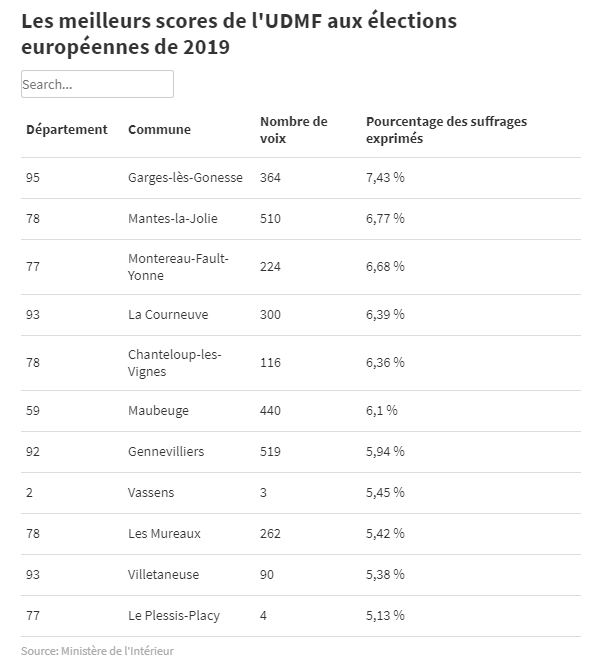 Les meilleurs scores de l'UDMF aux élections européennes de 2019

Search...

| Département | Commune | Nombre de voix | Pourcentage des suffrages exprimés |
|---|---|---|---|
| 95 | Garges-lès-Gonesse | 364 | 7,43 % |
| 78 | Mantes-la-Jolie | 510 | 6,77 % |
| 77 | Montereau-Fault-Yonne | 224 | 6,68 % |
| 93 | La Courneuve | 300 | 6,39 % |
| 78 | Chanteloup-les-Vignes | 116 | 6,36 % |
| 59 | Maubeuge | 440 | 6,1 % |
| 92 | Gennevilliers | 519 | 5,94 % |
| 2 | Vassens | 3 | 5,45 % |
| 78 | Les Mureaux | 262 | 5,42 % |
| 93 | Villetaneuse | 90 | 5,38 % |
| 77 | Le Plessis-Placy | 4 | 5,13 % |

Source: Ministère de l'Intérieur